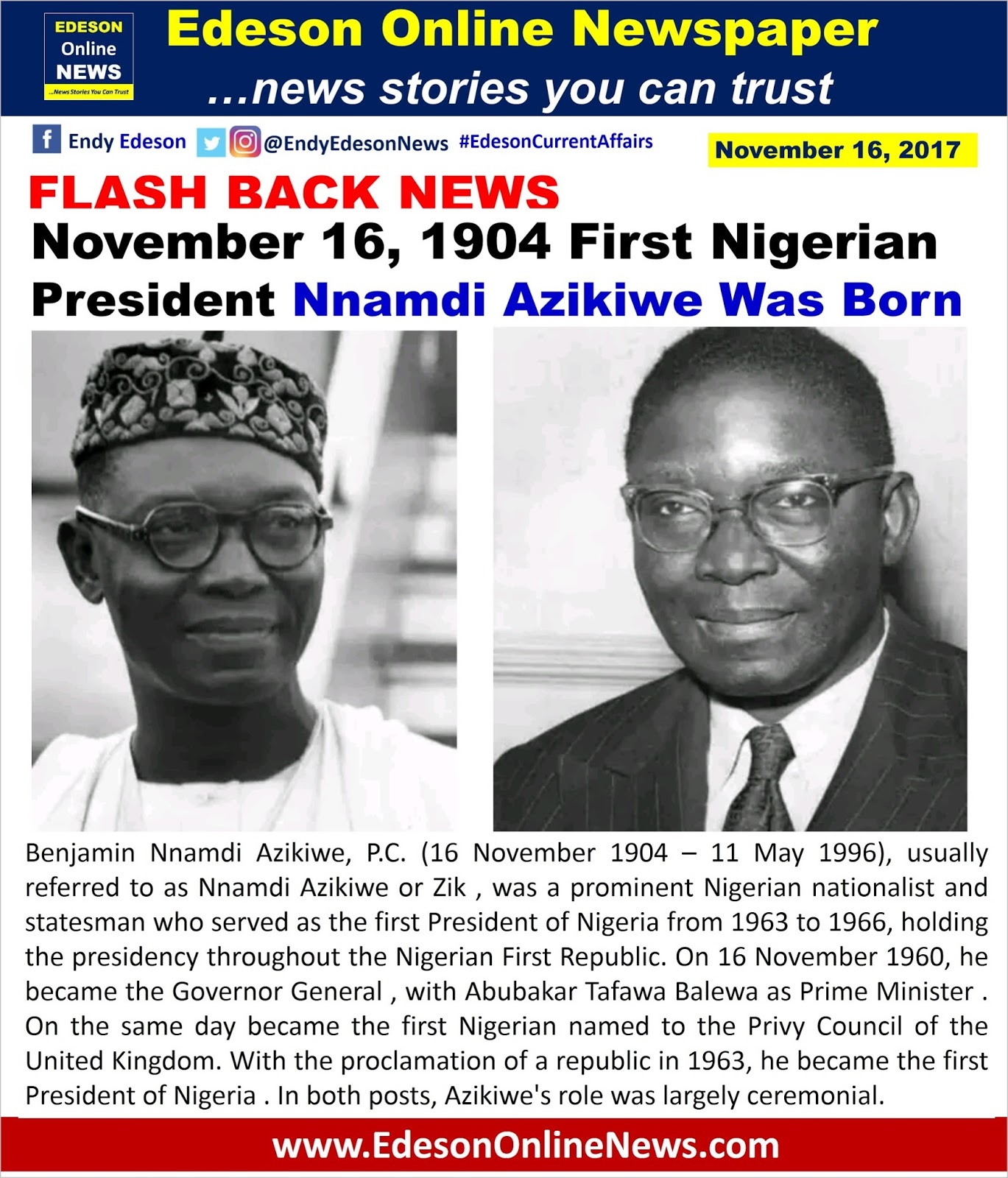 EDESON
Online
NEWS
...News Stories You Can Trust

Edeson Online Newspaper
...news stories you can trust

Endy Edeson @EndyEdesonNews #EdesonCurrentAffairs

November 16, 2017

FLASH BACK NEWS
November 16, 1904 First Nigerian President Nnamdi Azikiwe Was Born

Benjamin Nnamdi Azikiwe, P.C. (16 November 1904 – 11 May 1996), usually referred to as Nnamdi Azikiwe or Zik , was a prominent Nigerian nationalist and statesman who served as the first President of Nigeria from 1963 to 1966, holding the presidency throughout the Nigerian First Republic. On 16 November 1960, he became the Governor General , with Abubakar Tafawa Balewa as Prime Minister . On the same day became the first Nigerian named to the Privy Council of the United Kingdom. With the proclamation of a republic in 1963, he became the first President of Nigeria . In both posts, Azikiwe's role was largely ceremonial.

www.EdesonOnlineNews.com